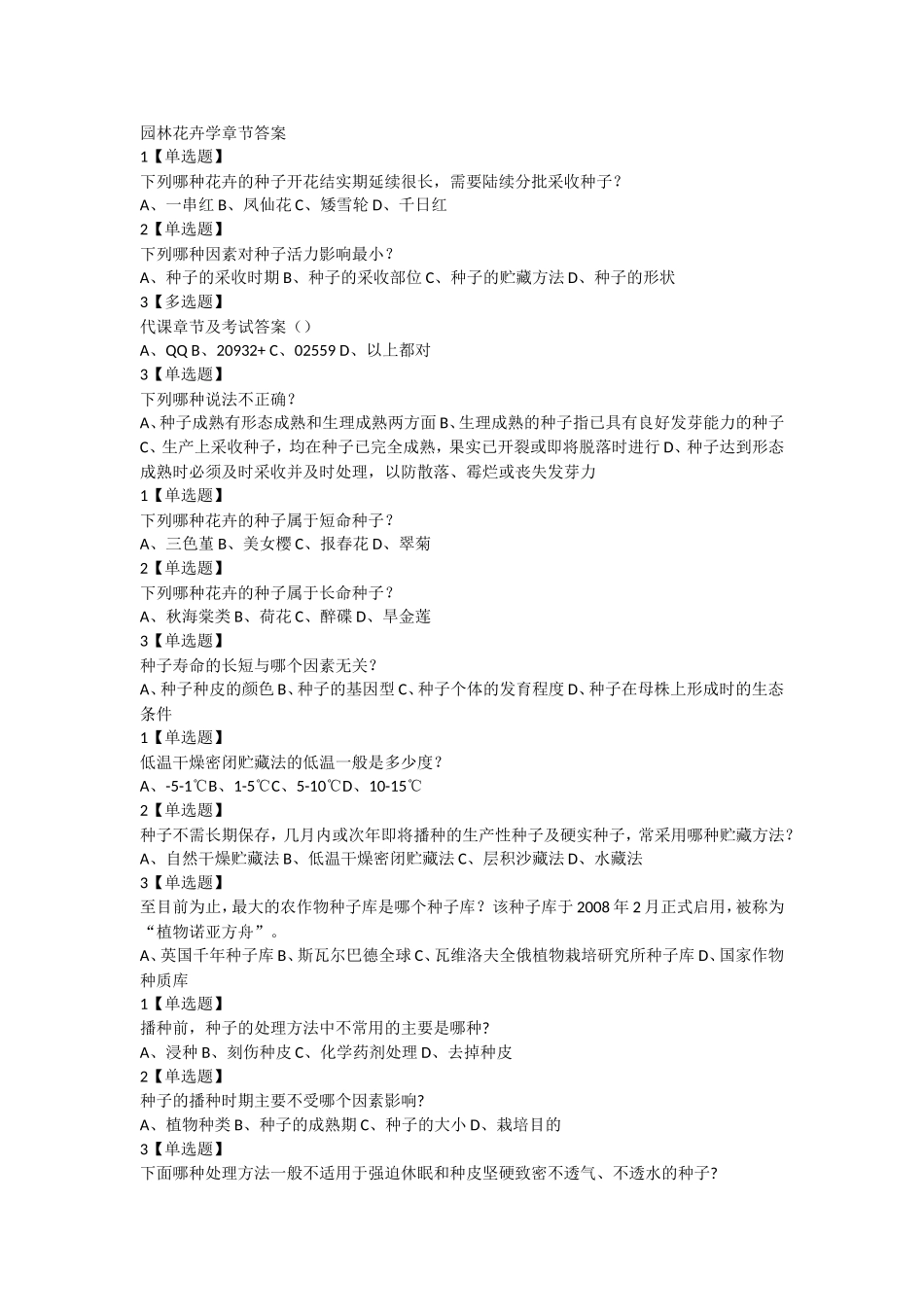 园林花卉学章节答案
1【单选题】
下列哪种花卉的种子开花结实期延续很长，需要陆续分批采收种子？
A、一串红 B、凤仙花 C、矮雪轮 D、千日红
2【单选题】
下列哪种因素对种子活力影响最小？
A、种子的采收时期 B、种子的采收部位 C、种子的贮藏方法 D、种子的形状
3【多选题】
代课章节及考试答案（）
A、QQ B、20932+ C、02559 D、以上都对
3【单选题】
下列哪种说法不正确？
A、种子成熟有形态成熟和生理成熟两方面 B、生理成熟的种子指已具有良好发芽能力的种子 C、生产上采收种子，均在种子已完全成熟，果实已开裂或即将脱落时进行 D、种子达到形态成熟时必须及时采收并及时处理，以防散落、霉烂或丧失发芽力
1【单选题】
下列哪种花卉的种子属于短命种子？
A、三色堇 B、美女樱 C、报春花 D、翠菊
2【单选题】
下列哪种花卉的种子属于长命种子？
A、秋海棠类 B、荷花 C、醉碟 D、旱金莲
3【单选题】
种子寿命的长短与哪个因素无关？
A、种子种皮的颜色 B、种子的基因型 C、种子个体的发育程度 D、种子在母株上形成时的生态条件
1【单选题】
低温干燥密闭贮藏法的低温一般是多少度？
A、-5-1℃B、1-5℃C、5-10℃D、10-15℃
2【单选题】
种子不需长期保存，几月内或次年即将播种的生产性种子及硬实种子，常采用哪种贮藏方法？
A、自然干燥贮藏法 B、低温干燥密闭贮藏法 C、层积沙藏法 D、水藏法
3【单选题】
至目前为止，最大的农作物种子库是哪个种子库？该种子库于 2008 年 2 月正式启用，被称为“植物诺亚方舟”。
A、英国千年种子库 B、斯瓦尔巴德全球 C、瓦维洛夫全俄植物栽培研究所种子库 D、国家作物种质库
1【单选题】
播种前，种子的处理方法中不常用的主要是哪种?
A、浸种 B、刻伤种皮 C、化学药剂处理 D、去掉种皮
2【单选题】
种子的播种时期主要不受哪个因素影响?
A、植物种类 B、种子的成熟期 C、种子的大小 D、栽培目的
3【单选题】
下面哪种处理方法一般不适用于强迫休眠和种皮坚硬致密不透气、不透水的种子?